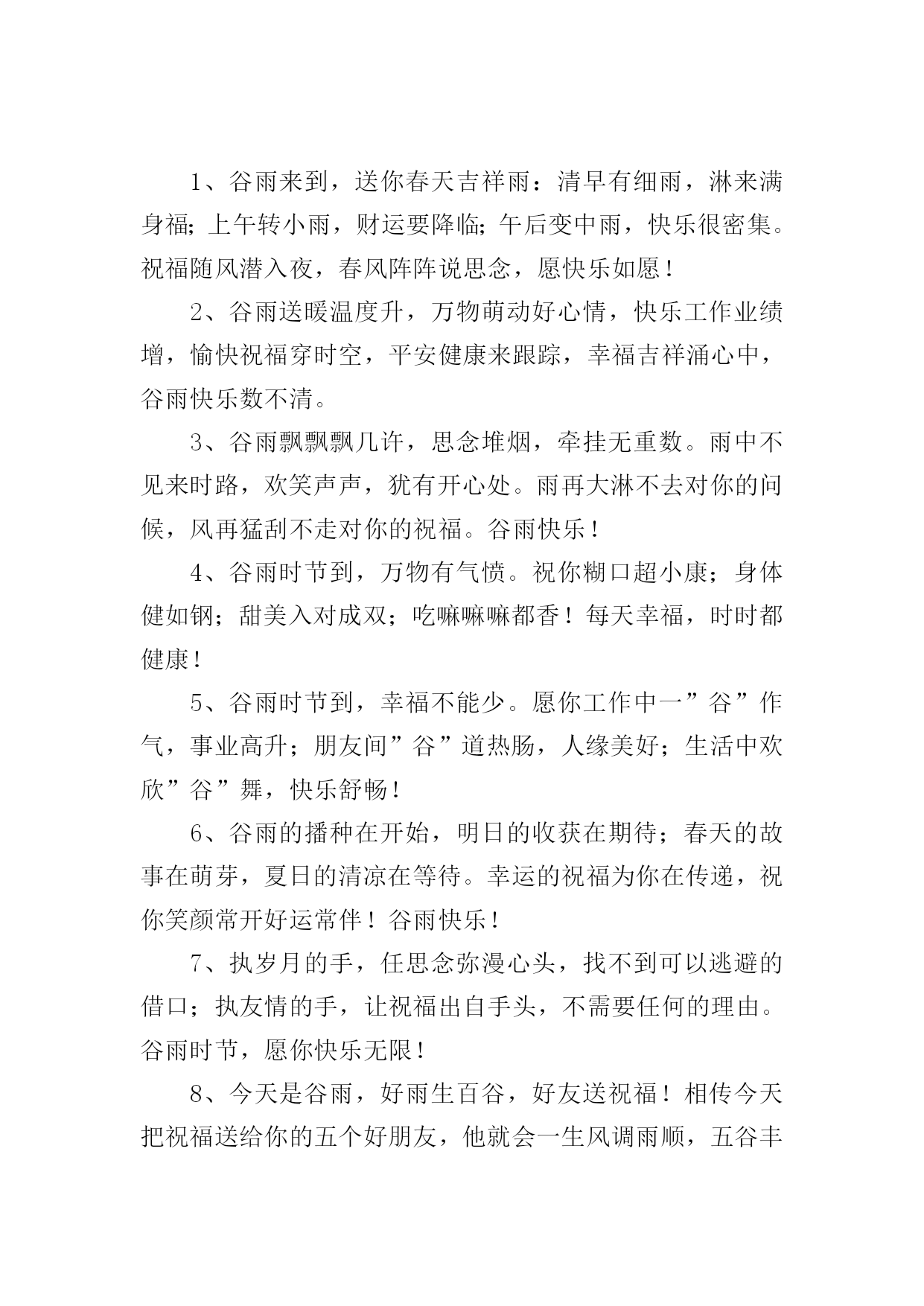 1、谷雨来到，送你春天吉祥雨：清早有细雨，淋来满身福;上午转小雨，财运要降临;午后变中雨，快乐很密集。祝福随风潜入夜，春风阵阵说思念，愿快乐如愿！

2、谷雨送暖温度升，万物萌动好心情，快乐工作业绩增，愉快祝福穿时空，平安健康来跟踪，幸福吉祥涌心中，谷雨快乐数不清。

3、谷雨飘飘飘几许，思念堆烟，牵挂无重数。雨中不见来时路，欢笑声声，犹有开心处。雨再大淋不去对你的问候，风再猛刮不走对你的祝福。谷雨快乐！

4、谷雨时节到，万物有气愤。祝你糊口超小康；身体健如钢；甜美入对成双；吃嘛嘛嘛都香！每天幸福，时时都健康！

5、谷雨时节到，幸福不能少。愿你工作中一”谷”作气，事业高升；朋友间”谷”道热肠，人缘美好；生活中欢欣”谷”舞，快乐舒畅！

6、谷雨的播种在开始，明日的收获在期待；春天的故事在萌芽，夏日的清凉在等待。幸运的祝福为你在传递，祝你笑颜常开好运常伴！谷雨快乐！

7、执岁月的手，任思念弥漫心头，找不到可以逃避的借口；执友情的手，让祝福出自手头，不需要任何的理由。谷雨时节，愿你快乐无限！

8、今天是谷雨，好雨生百谷，好友送祝福！相传今天把祝福送给你的五个好朋友，他就会一生风调雨顺，五谷丰